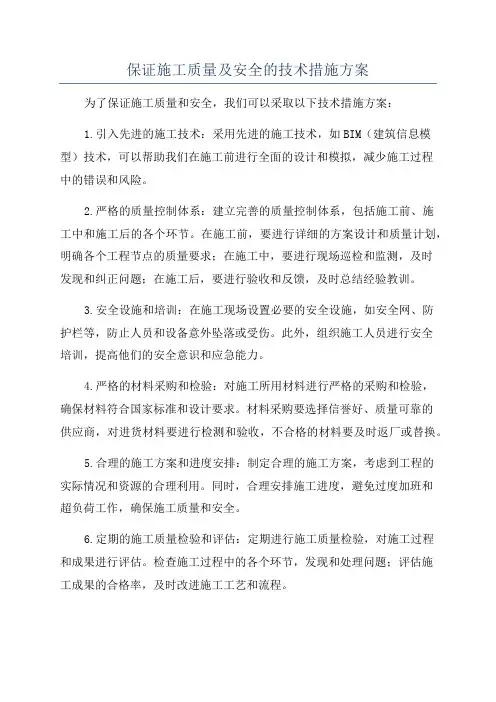 保证施工质量及安全的技术措施方案

为了保证施工质量和安全，我们可以采取以下技术措施方案：

1.引入先进的施工技术：采用先进的施工技术，如BIM（建筑信息模型）技术，可以帮助我们在施工前进行全面的设计和模拟，减少施工过程中的错误和风险。

2.严格的质量控制体系：建立完善的质量控制体系，包括施工前、施工中和施工后的各个环节。在施工前，要进行详细的方案设计和质量计划，明确各个工程节点的质量要求；在施工中，要进行现场巡检和监测，及时发现和纠正问题；在施工后，要进行验收和反馈，及时总结经验教训。

3.安全设施和培训：在施工现场设置必要的安全设施，如安全网、防护栏等，防止人员和设备意外坠落或受伤。此外，组织施工人员进行安全培训，提高他们的安全意识和应急能力。

4.严格的材料采购和检验：对施工所用材料进行严格的采购和检验，确保材料符合国家标准和设计要求。材料采购要选择信誉好、质量可靠的供应商，对进货材料要进行检测和验收，不合格的材料要及时返厂或替换。

5.合理的施工方案和进度安排：制定合理的施工方案，考虑到工程的实际情况和资源的合理利用。同时，合理安排施工进度，避免过度加班和超负荷工作，确保施工质量和安全。

6.定期的施工质量检验和评估：定期进行施工质量检验，对施工过程和成果进行评估。检查施工过程中的各个环节，发现和处理问题；评估施工成果的合格率，及时改进施工工艺和流程。